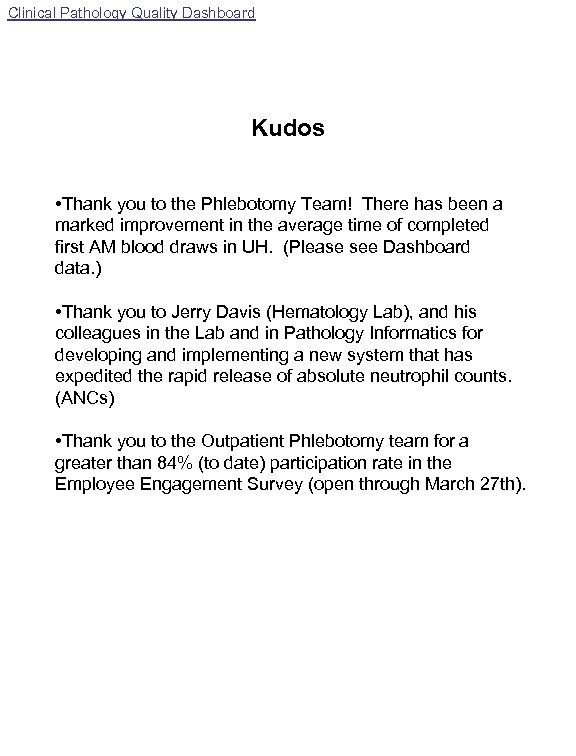 Clinical Pathology Quality Dashboard

Kudos

•Thank you to the Phlebotomy Team! There has been a marked improvement in the average time of completed first AM blood draws in UH. (Please see Dashboard data.)

•Thank you to Jerry Davis (Hematology Lab), and his colleagues in the Lab and in Pathology Informatics for developing and implementing a new system that has expedited the rapid release of absolute neutrophil counts. (ANCs)

•Thank you to the Outpatient Phlebotomy team for a greater than 84% (to date) participation rate in the Employee Engagement Survey (open through March 27th).